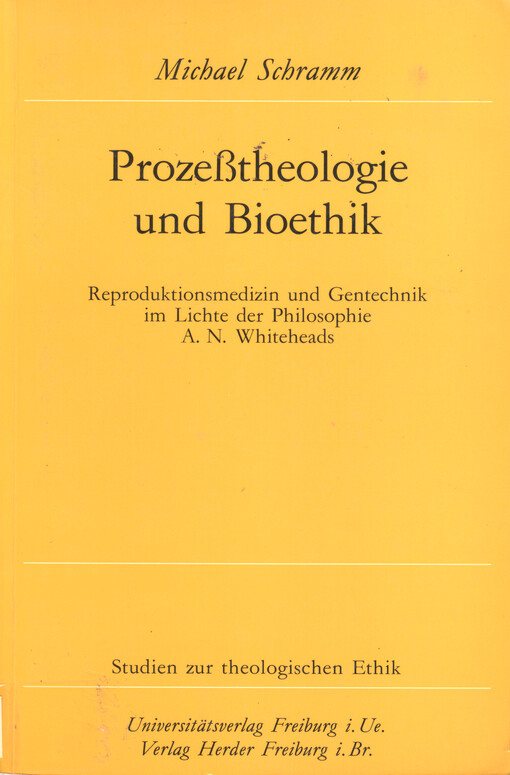 Michael Schramm

Prozeßtheologie und Bioethik

Reproduktionsmedizin und Gentechnik im Lichte der Philosophie A. N. Whiteheads

Studien zur theologischen Ethik

Universitätsverlag Freiburg i. Ue.
Verlag Herder Freiburg i. Br.